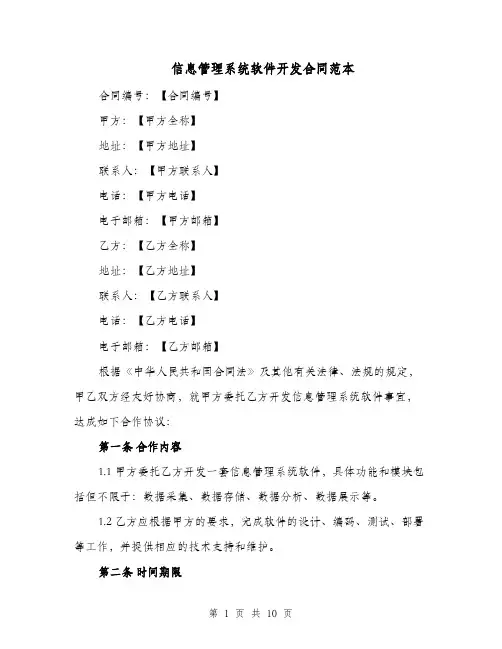 信息管理系统软件开发合同范本

合同编号：【合同编号】

甲方：【甲方全称】

地址：【甲方地址】

联系人：【甲方联系人】

电话：【甲方电话】

电子邮箱：【甲方邮箱】

乙方：【乙方全称】

地址：【乙方地址】

联系人：【乙方联系人】

电话：【乙方电话】

电子邮箱：【乙方邮箱】

根据《中华人民共和国合同法》及其他有关法律、法规的规定，甲乙双方经友好协商，就甲方委托乙方开发信息管理系统软件事宜，达成如下合作协议：

第一条 合作内容

1.1 甲方委托乙方开发一套信息管理系统软件，具体功能和模块包括但不限于：数据采集、数据存储、数据分析、数据展示等。

1.2 乙方应根据甲方的要求，完成软件的设计、编码、测试、部署等工作，并提供相应的技术支持和维护。

第二条 时间期限

第 1 页 共 10 页